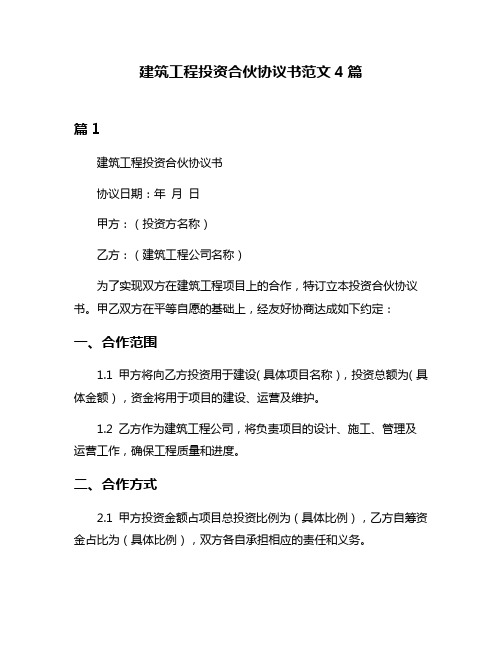 建筑工程投资合伙协议书范文 4 篇

篇 1

建筑工程投资合伙协议书

协议日期：年 月 日

甲方：（投资方名称）

乙方：（建筑工程公司名称）

为了实现双方在建筑工程项目上的合作，特订立本投资合伙协议书。甲乙双方在平等自愿的基础上，经友好协商达成如下约定：

一、合作范围

1.1 甲方将向乙方投资用于建设（具体项目名称），投资总额为（具体金额），资金将用于项目的建设、运营及维护。

1.2 乙方作为建筑工程公司，将负责项目的设计、施工、管理及运营工作，确保工程质量和进度。

二、合作方式

2.1 甲方投资金额占项目总投资比例为（具体比例），乙方自筹资金占比为（具体比例），双方各自承担相应的责任和义务。